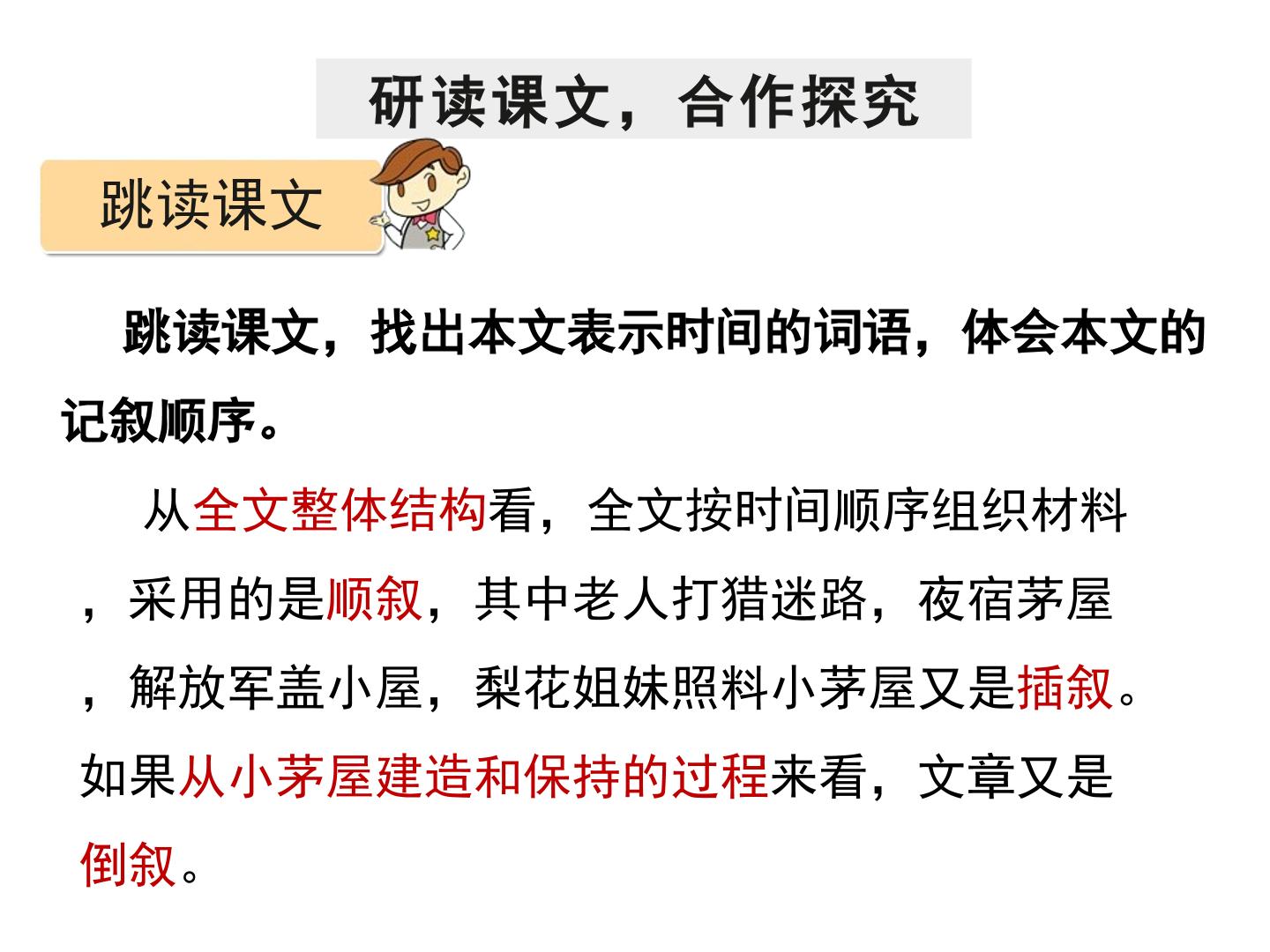 研读课文，合作探究

跳读课文

跳读课文，找出本文表示时间的词语，体会本文的记叙顺序。

从全文整体结构看，全文按时间顺序组织材料，采用的是顺叙，其中老人打猎迷路，夜宿茅屋，解放军盖小屋，梨花姐妹照料小茅屋又是插叙。如果从小茅屋建造和保持的过程来看，文章又是倒叙。